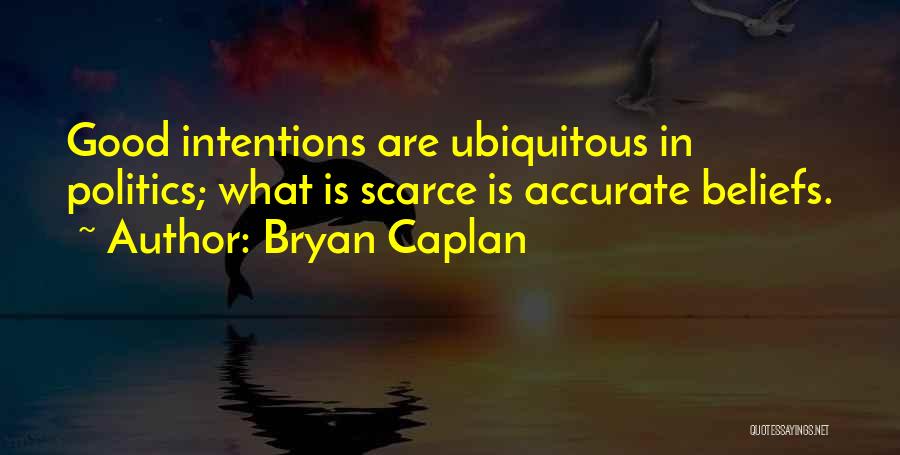 Good intentions are ubiquitous in politics; what is scarce is accurate beliefs.
~ Author: Bryan Caplan

QUOTESSAYINGS.NET